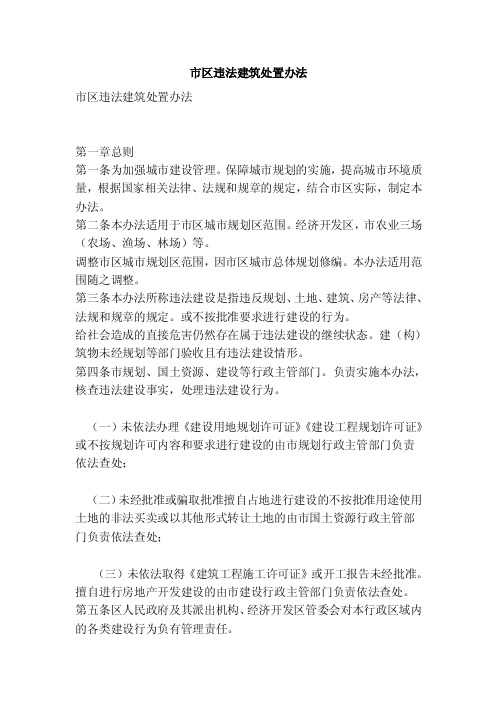 市区违法建筑处置办法

市区违法建筑处置办法

第一章总则

第一条为加强城市建设管理。保障城市规划的实施，提高城市环境质量，根据国家相关法律、法规和规章的规定，结合市区实际，制定本办法。

第二条本办法适用于市区城市规划区范围。经济开发区，市农业三场（农场、渔场、林场）等。

调整市区城市规划区范围，因市区城市总体规划修编。本办法适用范围随之调整。

第三条本办法所称违法建设是指违反规划、土地、建筑、房产等法律、法规和规章的规定。或不按批准要求进行建设的行为。

给社会造成的直接危害仍然存在属于违法建设的继续状态。建（构）筑物未经规划等部门验收且有违法建设情形。

第四条市规划、国土资源、建设等行政主管部门。负责实施本办法，核查违法建设事实，处理违法建设行为。

（一）未依法办理《建设用地规划许可证》《建设工程规划许可证》或不按规划许可内容和要求进行建设的由市规划行政主管部门负责依法查处；

（二）未经批准或骗取批准擅自占地进行建设的不按批准用途使用土地的非法买卖或以其他形式转让土地的由市国土资源行政主管部门负责依法查处；

（三）未依法取得《建筑工程施工许可证》或开工报告未经批准。擅自进行房地产开发建设的由市建设行政主管部门负责依法查处。

第五条区人民政府及其派出机构、经济开发区管委会对本行政区域内的各类建设行为负有管理责任。